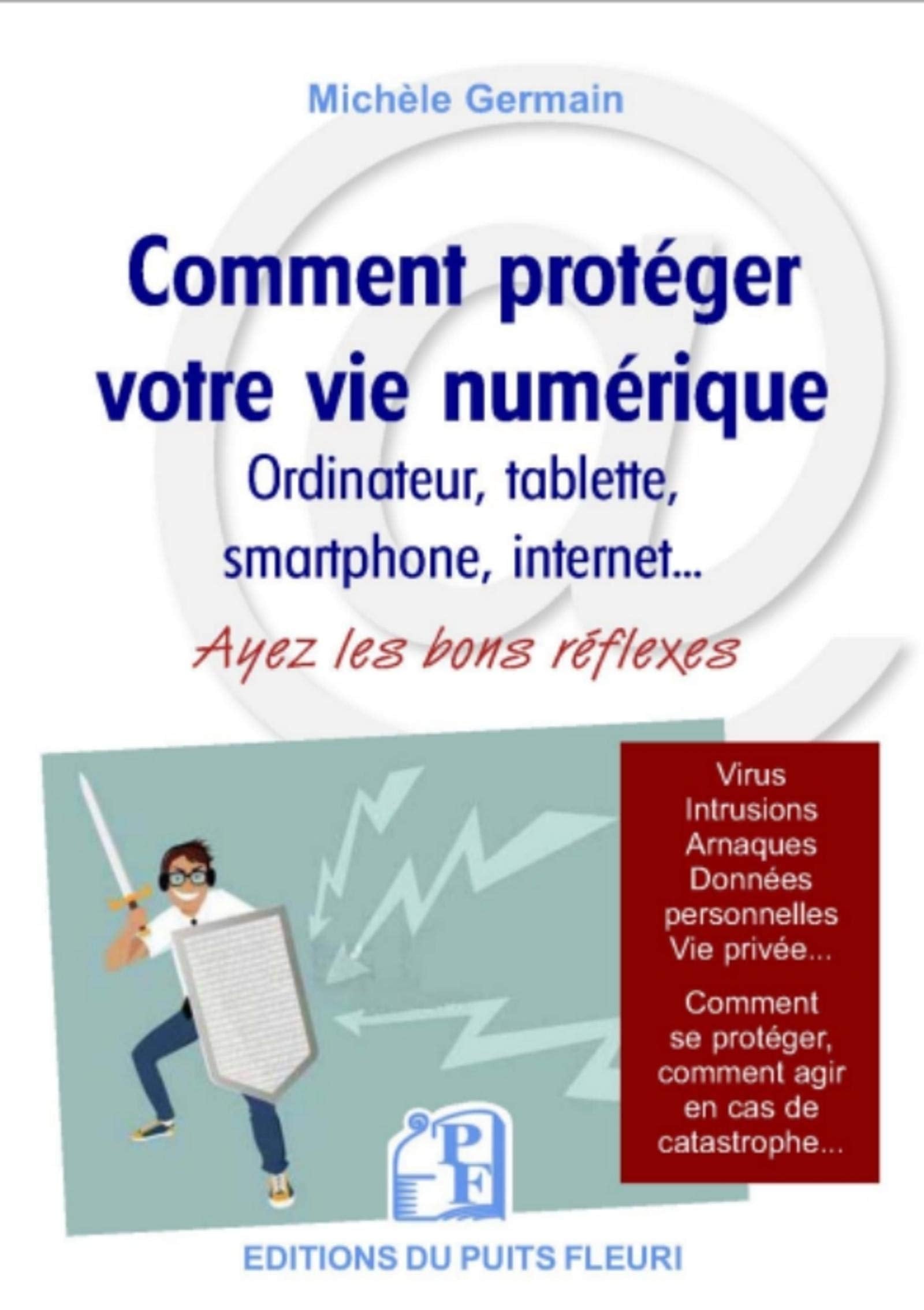 Michèle Germain

Comment protéger votre vie numérique

Ordinateur, tablette, smartphone, internet...

Ayez les bons réflexes

Virus
Intrusions
Arnaques
Données personnelles
Vie privée...

Comment se protéger, comment agir en cas de catastrophe...

PF

EDITIONS DU PUITS FLEURI